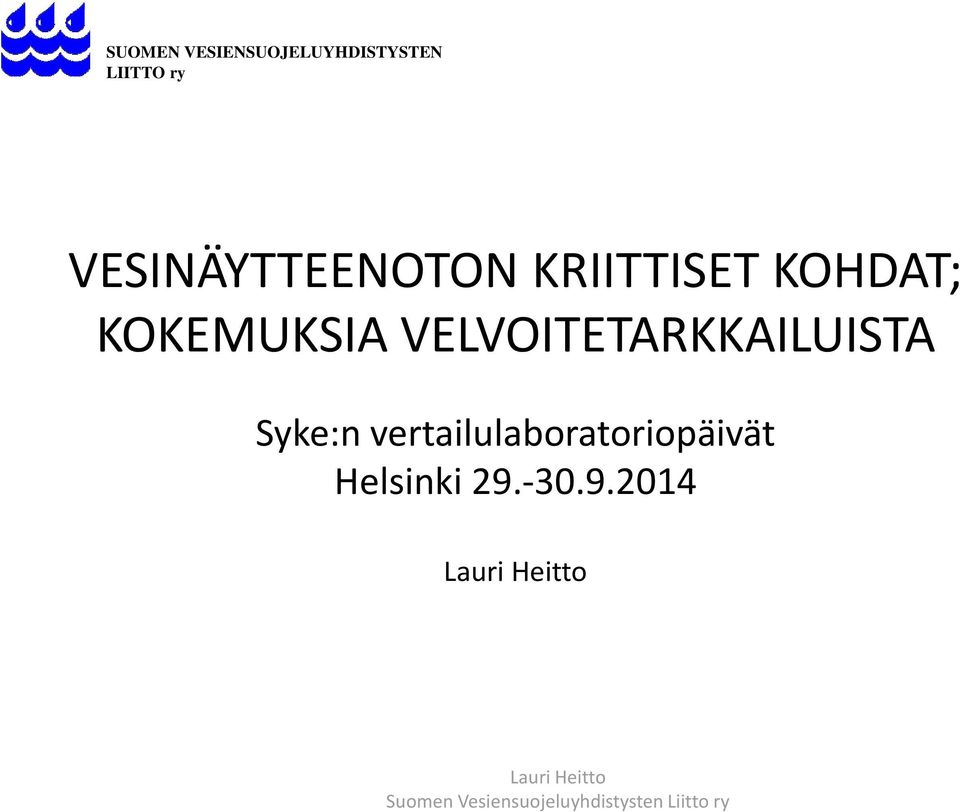 SUOMEN VESIENSUOJELUYHDISTYSTEN LIITTO ry

VESINÄYTTEENOTON KRIITTISET KOHDAT; KOKEMUKSIA VELVOITETARKKAILUISTA

Syke:n vertailulaboratoriopäivät
Helsinki 29.-30.9.2014

Lauri Heitto

Lauri Heitto
Suomen Vesiensuojeluyhdistysten Liitto ry